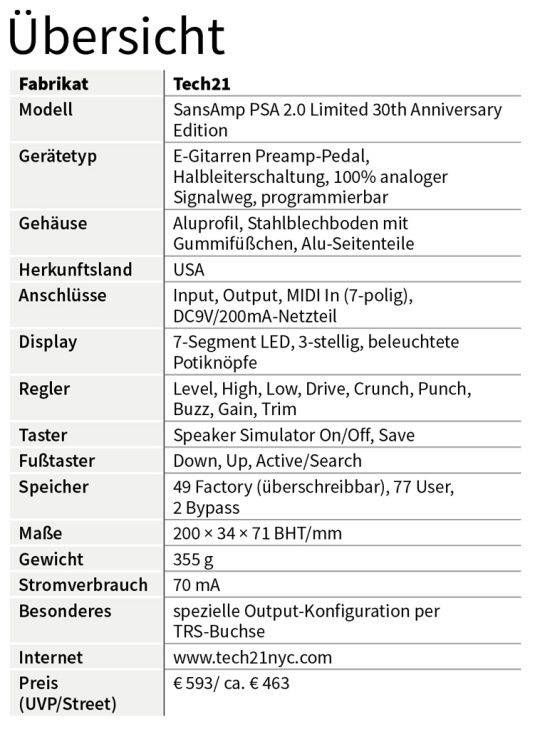 Übersicht

| Fabrikat | Tech21 |
|---|---|
| Modell | SansAmp PSA 2.0 Limited 30th Anniversary Edition |
| Gerätetyp | E-Gitarren Preamp-Pedal, Halbleiterschaltung, 100% analoger Signalweg, programmierbar |
| Gehäuse | Aluprofil, Stahlblechboden mit Gummifüßchen, Alu-Seitenteile |
| Herkunftsland | USA |
| Anschlüsse | Input, Output, MIDI In (7-polig), DC9V/200mA-Netzteil |
| Display | 7-Segment LED, 3-stellig, beleuchtete Potiknöpfe |
| Regler | Level, High, Low, Drive, Crunch, Punch, Buzz, Gain, Trim |
| Taster | Speaker Simulator On/Off, Save |
| Fußtaster | Down, Up, Active/Search |
| Speicher | 49 Factory (überschreibbar), 77 User, 2 Bypass |
| Maße | 200 × 34 × 71 BHT/mm |
| Gewicht | 355 g |
| Stromverbrauch | 70 mA |
| Besonderes | spezielle Output-Konfiguration per TRS-Buchse |
| Internet | www.tech21nyc.com |
| Preis (UVP/Street) | € 593/ ca. € 463 |